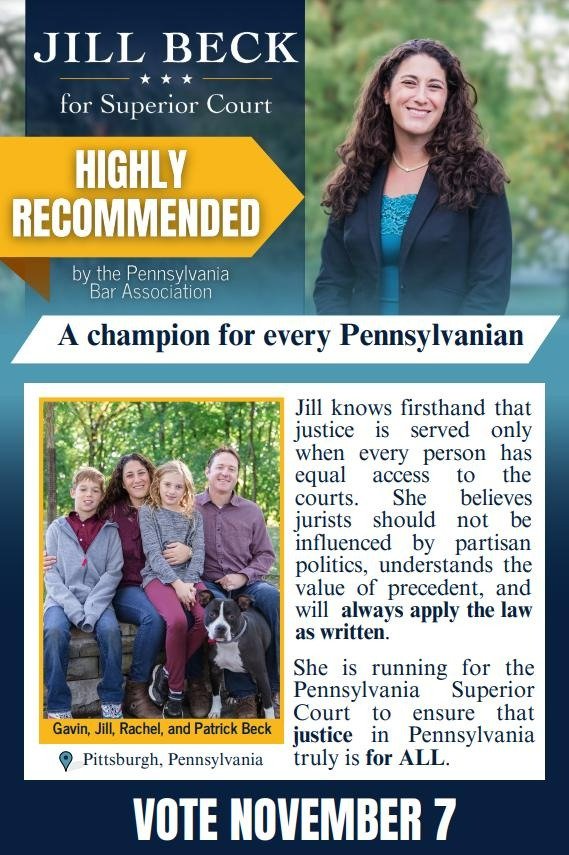 JILL BECK
★ ★ ★
for Superior Court

HIGHLY RECOMMENDED

by the Pennsylvania Bar Association

A champion for every Pennsylvanian

Gavin, Jill, Rachel, and Patrick Beck

Pittsburgh, Pennsylvania

Jill knows firsthand that justice is served only when every person has equal access to the courts. She believes jurists should not be influenced by partisan politics, understands the value of precedent, and will always apply the law as written.

She is running for the Pennsylvania Superior Court to ensure that justice in Pennsylvania truly is for ALL.

VOTE NOVEMBER 7